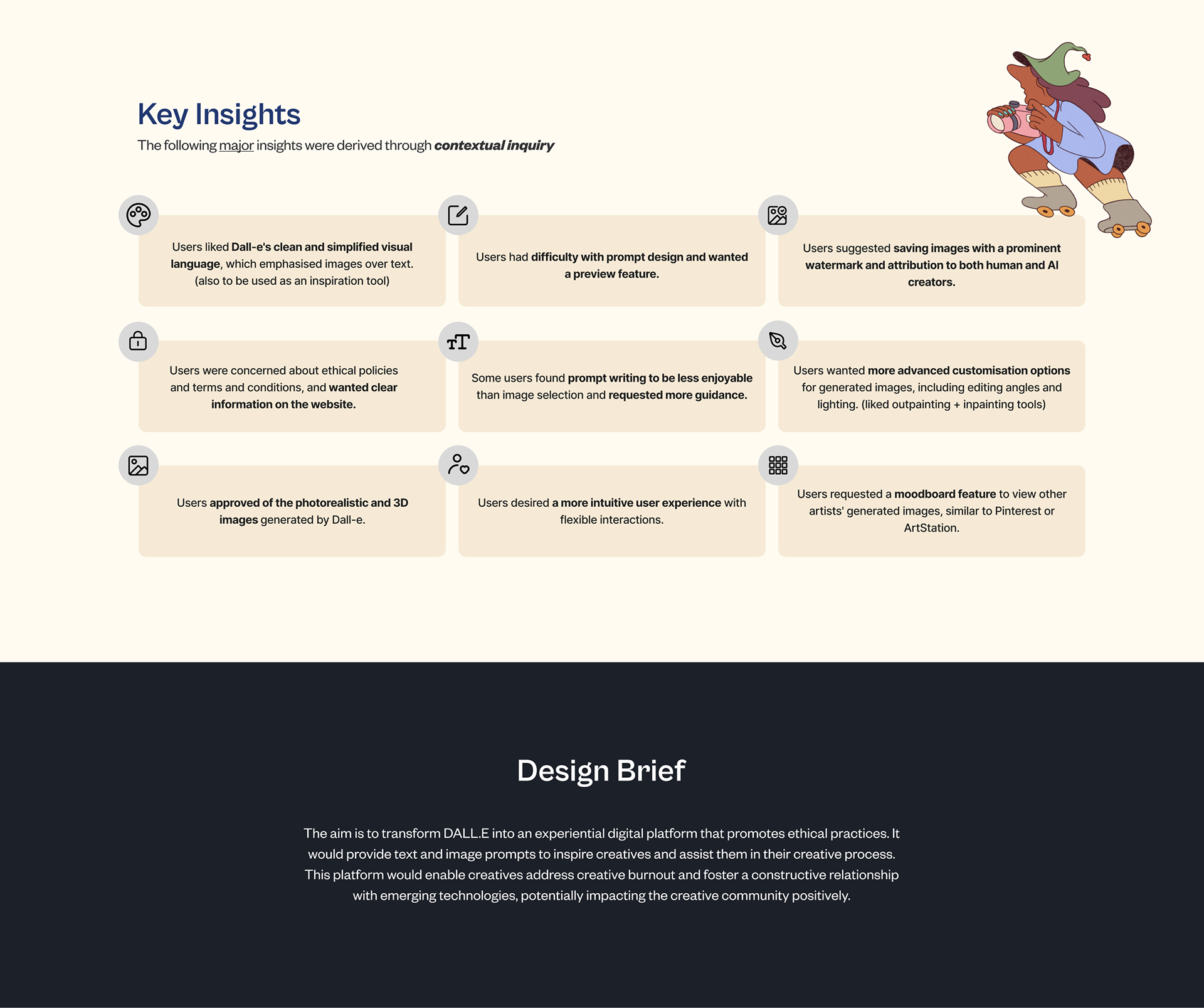 Key Insights

The following major insights were derived through contextual inquiry

Users liked Dall-e's clean and simplified visual language, which emphasised images over text. (also to be used as an inspiration tool)

Users had difficulty with prompt design and wanted a preview feature.

Users suggested saving images with a prominent watermark and attribution to both human and AI creators.

Users were concerned about ethical policies and terms and conditions, and wanted clear information on the website.

Some users found prompt writing to be less enjoyable than image selection and requested more guidance.

Users wanted more advanced customisation options for generated images, including editing angles and lighting. (liked outpainting + inpainting tools)

Users approved of the photorealistic and 3D images generated by Dall-e.

Users desired a more intuitive user experience with flexible interactions.

Users requested a moodboard feature to view other artists' generated images, similar to Pinterest or ArtStation.

Design Brief

The aim is to transform DALL.E into an experiential digital platform that promotes ethical practices. It would provide text and image prompts to inspire creatives and assist them in their creative process. This platform would enable creatives address creative burnout and foster a constructive relationship with emerging technologies, potentially impacting the creative community positively.